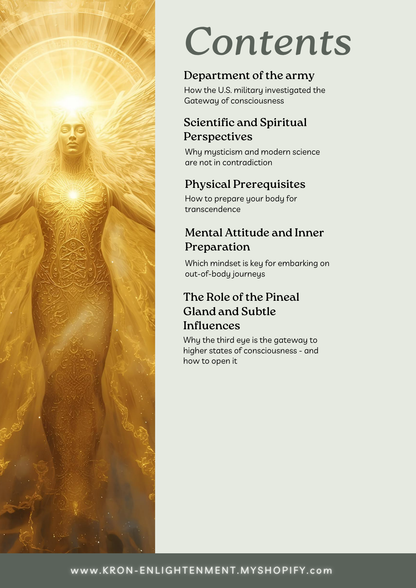 Contents

Department of the army

How the U.S. military investigated the Gateway of consciousness

Scientific and Spiritual Perspectives

Why mysticism and modern science are not in contradiction

Physical Prerequisites

How to prepare your body for transcendence

Mental Attitude and Inner Preparation

Which mindset is key for embarking on out-of-body journeys

The Role of the Pineal Gland and Subtle Influences

Why the third eye is the gateway to higher states of consciousness - and how to open it

www.KRON-ENLIGHTENMENT.MYSHOPIFY.com